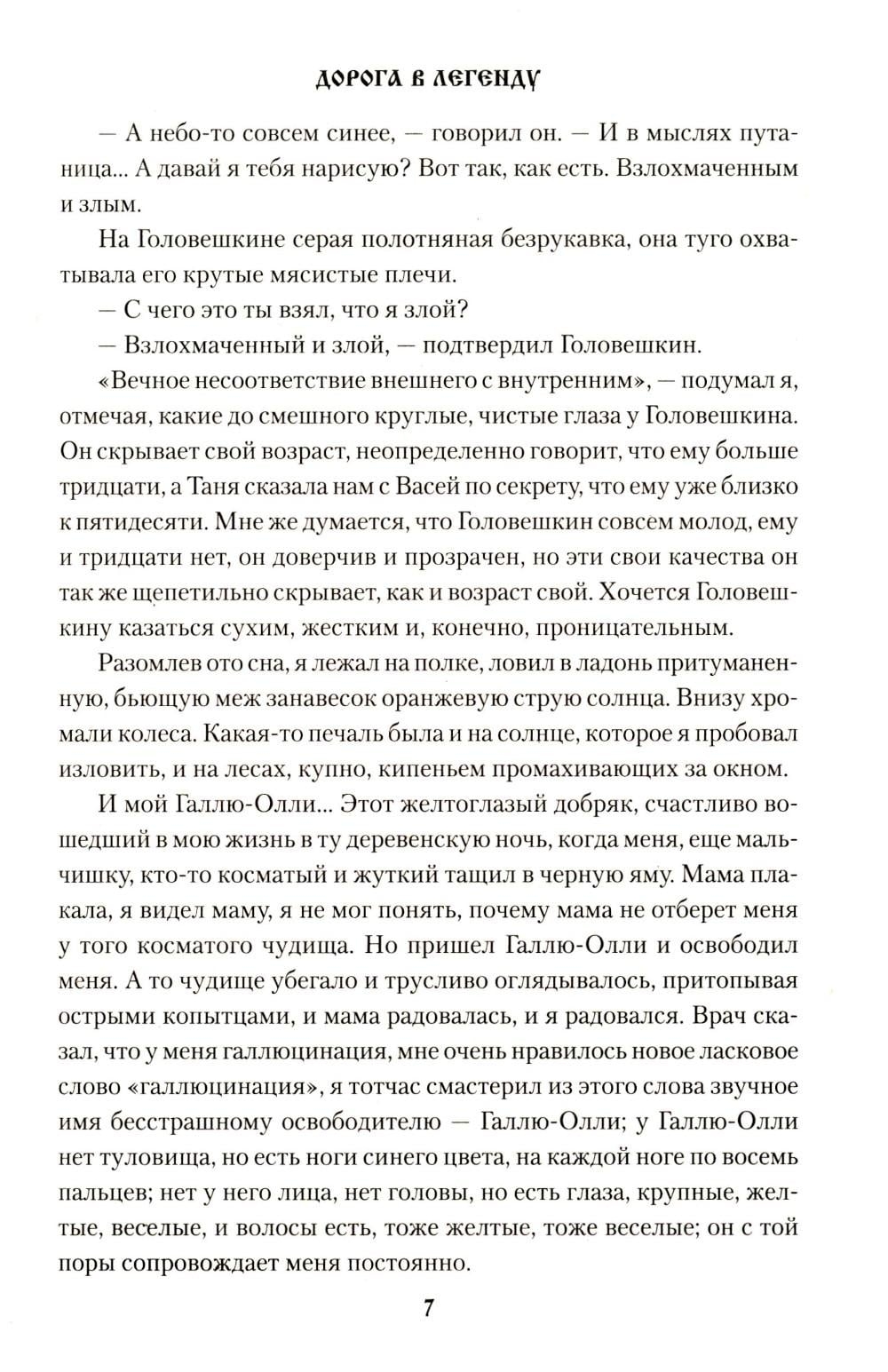 ДОРОГА В ЛЕГЕНДУ

— А небо-то совсем синее, — говорил он. — И в мыслях путаница... А давай я тебя нарисую? Вот так, как есть. Взлохмаченным и злым.

На Головешкине серая полотняная безрукавка, она туго охватывала его крутые мясистые плечи.

— С чего это ты взял, что я злой?

— Взлохмаченный и злой, — подтвердил Головешкин.

«Вечное несоответствие внешнего с внутренним», — подумал я, отмечая, какие до смешного круглые, чистые глаза у Головешкина. Он скрывает свой возраст, неопределенно говорит, что ему больше тридцати, а Таня сказала нам с Васей по секрету, что ему уже близко к пятидесяти. Мне же думается, что Головешкин совсем молод, ему и тридцати нет, он доверчив и прозрачен, но эти свои качества он так же щепетильно скрывает, как и возраст свой. Хочется Головешкину казаться сухим, жестким и, конечно, проницательным.

Разомлев ото сна, я лежал на полке, ловил в ладонь притуманенную, бьющую меж занавесок оранжевую струю солнца. Внизу хромали колеса. Какая-то печаль была и на солнце, которое я пробовал изловить, и на лесах, купно, кипеньем промахивающих за окном.

И мой Галлю-Олли... Этот желтоглазый добряк, счастливо вошедший в мою жизнь в ту деревенскую ночь, когда меня, еще мальчишку, кто-то косматый и жуткий тащил в черную яму. Мама плакала, я видел маму, я не мог понять, почему мама не отберет меня у того косматого чудища. Но пришел Галлю-Олли и освободил меня. А то чудище убегало и трусливо оглядывалось, притопывая острыми копытцами, и мама радовалась, и я радовался. Врач сказал, что у меня галлюцинация, мне очень нравилось новое ласковое слово «галлюцинация», я тотчас смастерил из этого слова звучное имя бесстрашному освободителю — Галлю-Олли; у Галлю-Олли нет туловища, но есть ноги синего цвета, на каждой ноге по восемь пальцев; нет у него лица, нет головы, но есть глаза, крупные, желтые, веселые, и волосы есть, тоже желтые, тоже веселые; он с той поры сопровождает меня постоянно.

7